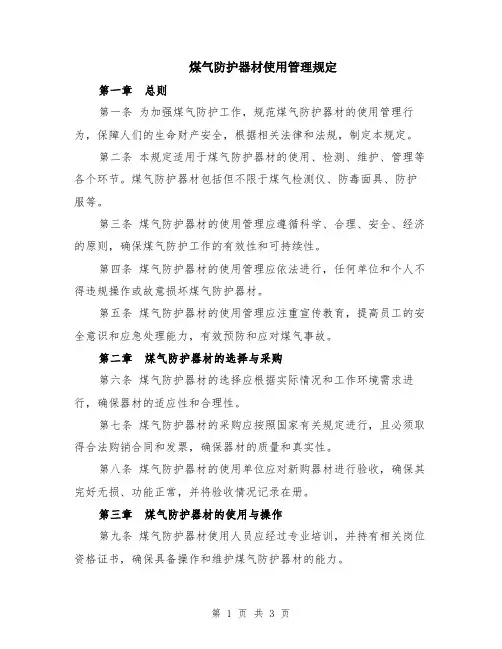 煤气防护器材使用管理规定

第一章　总则

第一条 为加强煤气防护工作，规范煤气防护器材的使用管理行为，保障人们的生命财产安全，根据相关法律和法规，制定本规定。

第二条 本规定适用于煤气防护器材的使用、检测、维护、管理等各个环节。煤气防护器材包括但不限于煤气检测仪、防毒面具、防护服等。

第三条 煤气防护器材的使用管理应遵循科学、合理、安全、经济的原则，确保煤气防护工作的有效性和可持续性。

第四条 煤气防护器材的使用管理应依法进行，任何单位和个人不得违规操作或故意损坏煤气防护器材。

第五条 煤气防护器材的使用管理应注重宣传教育，提高员工的安全意识和应急处理能力，有效预防和应对煤气事故。

第二章　煤气防护器材的选择与采购

第六条 煤气防护器材的选择应根据实际情况和工作环境需求进行，确保器材的适应性和合理性。

第七条 煤气防护器材的采购应按照国家有关规定进行，且必须取得合法购销合同和发票，确保器材的质量和真实性。

第八条 煤气防护器材的使用单位应对新购器材进行验收，确保其完好无损、功能正常，并将验收情况记录在册。

第三章　煤气防护器材的使用与操作

第九条 煤气防护器材使用人员应经过专业培训，并持有相关岗位资格证书，确保具备操作和维护煤气防护器材的能力。

第 1 页 共 3 页